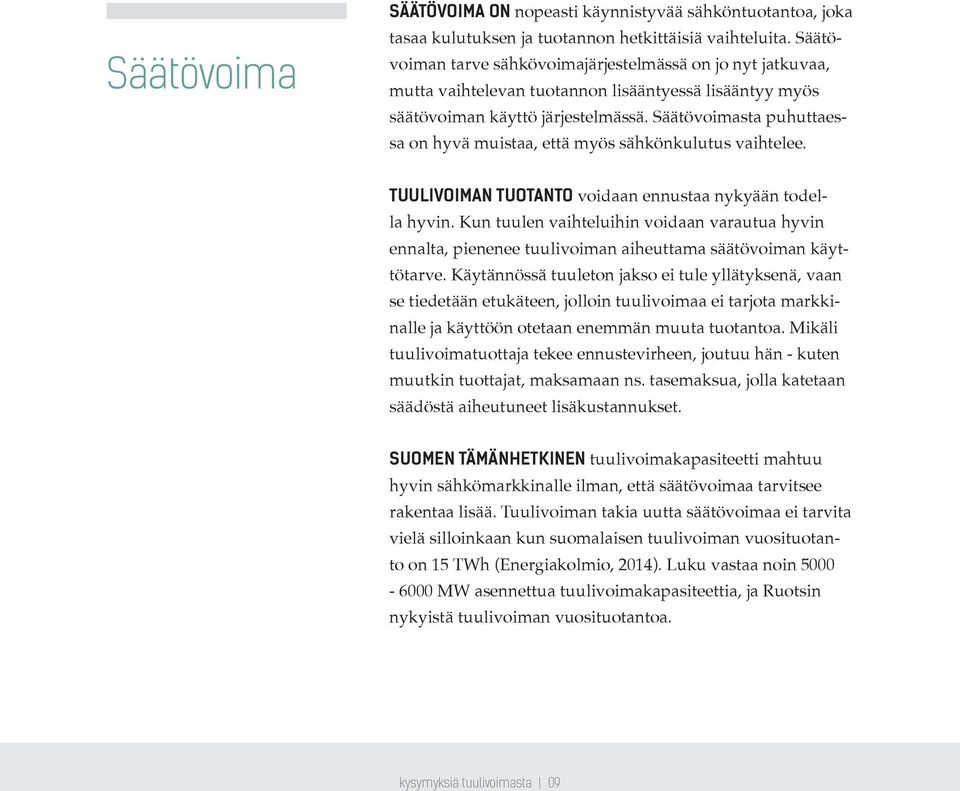 Säätövoima

SÄÄTÖVOIMA ON nopeasti käynnistyvää sähköntuotantoa, joka tasaa kulutuksen ja tuotannon hetkittäisiä vaihteluita. Säätövoiman tarve sähkövoimajärjestelmässä on jo nyt jatkuvaa, mutta vaihtelevan tuotannon lisääntyessä lisääntyy myös säätövoiman käyttö järjestelmässä. Säätövoimasta puhuttaessa on hyvä muistaa, että myös sähkönkulutus vaihtelee.

TUULIVOIMAN TUOTANTO voidaan ennustaa nykyään todella hyvin. Kun tuulen vaihteluihin voidaan varautua hyvin ennalta, pienenee tuulivoiman aiheuttama säätövoiman käyttötarve. Käytännössä tuuleton jakso ei tule yllätyksenä, vaan se tiedetään etukäteen, jolloin tuulivoimaa ei tarjota markkinalle ja käyttöön otetaan enemmän muuta tuotantoa. Mikäli tuulivoimatuottaja tekee ennustevirheen, joutuu hän - kuten muutkin tuottajat, maksamaan ns. tasemaksua, jolla katetaan säädöstä aiheutuneet lisäkustannukset.

SUOMEN TÄMÄNHETKINEN tuulivoimakapasiteetti mahtuu hyvin sähkömarkkinalle ilman, että säätövoimaa tarvitsee rakentaa lisää. Tuulivoiman takia uutta säätövoimaa ei tarvita vielä silloinkaan kun suomalaisen tuulivoiman vuosituotanto on 15 TWh (Energiakolmio, 2014). Luku vastaa noin 5000 - 6000 MW asennettua tuulivoimakapasiteettia, ja Ruotsin nykyistä tuulivoiman vuosituotantoa.

kysymyksiä tuulivoimasta | 09